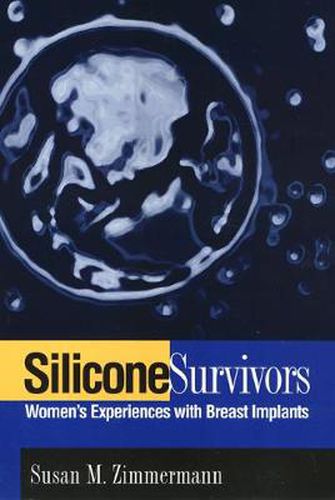 Silicone Survivors
Women's Experiences with Breast Implants

Susan M. Zimmermann